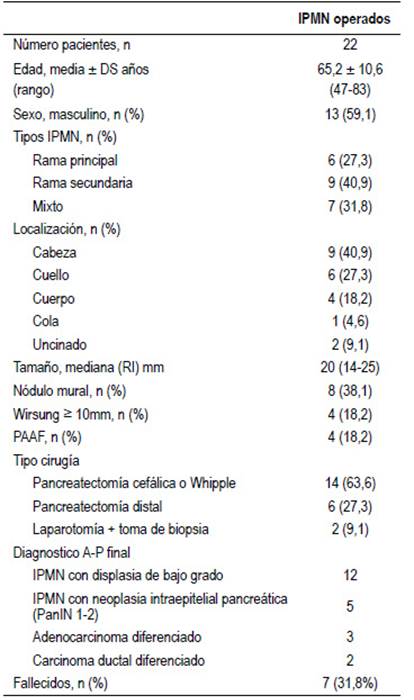 |  | IPMN operados |
|---|---|
| Número pacientes, n | 22 |
| Edad, media ± DS años (rango) | 65,2 ± 10,6 (47-83) |
| Sexo, masculino, n (%) | 13 (59,1) |
| Tipos IPMN, n (%) |  |
| Rama principal | 6 (27,3) |
| Rama secundaria | 9 (40,9) |
| Mixto | 7 (31,8) |
| Localización, n (%) |  |
| Cabeza | 9 (40,9) |
| Cuello | 6 (27,3) |
| Cuerpo | 4 (18,2) |
| Cola | 1 (4,6) |
| Uncinado | 2 (9,1) |
| Tamaño, mediana (RI) mm | 20 (14-25) |
| Nódulo mural, n (%) | 8 (38,1) |
| Wirsung ≥ 10mm, n (%) | 4 (18,2) |
| PAAF, n (%) | 4 (18,2) |
| Tipo cirugía |  |
| Pancreatectomía cefálica o Whipple | 14 (63,6) |
| Pancreatectomía distal | 6 (27,3) |
| Laparotomía + toma de biopsia | 2 (9,1) |
| Diagnostico A-P final |  |
| IPMN con displasia de bajo grado | 12 |
| IPMN con neoplasia intraepitelial pancreática (PanIN 1-2) | 5 |
| Adenocarcinoma diferenciado | 3 |
| Carcinoma ductal diferenciado | 2 |
| Fallecidos, n (%) | 7 (31,8%) |